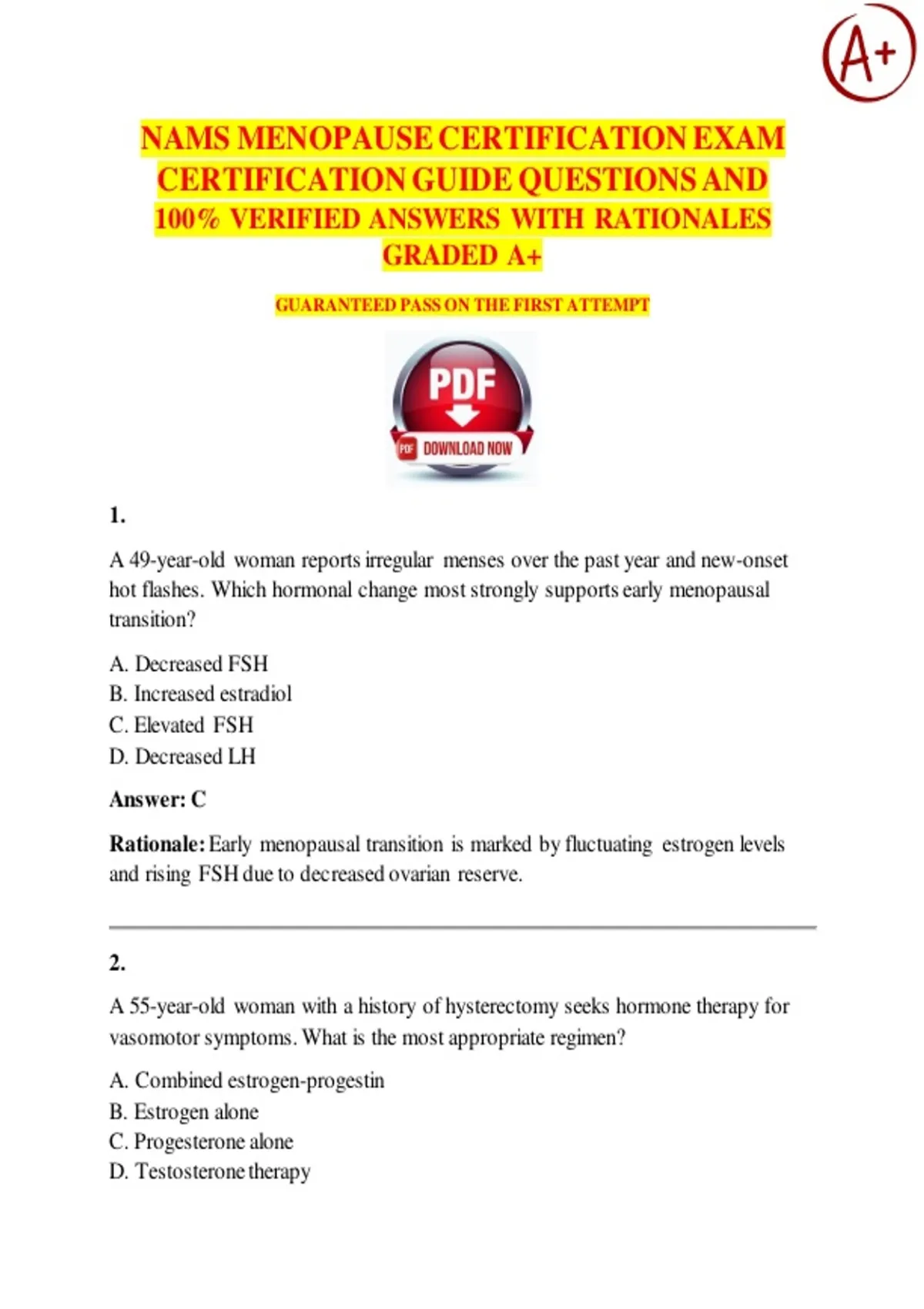 A+

NAMS MENOPAUSE CERTIFICATION EXAM CERTIFICATION GUIDE QUESTIONS AND 100% VERIFIED ANSWERS WITH RATIONALES GRADED A+

GUARANTEED PASS ON THE FIRST ATTEMPT

PDF

PDF DOWNLOAD NOW

1.

A 49-year-old woman reports irregular menses over the past year and new-onset hot flashes. Which hormonal change most strongly supports early menopausal transition?

A. Decreased FSH
B. Increased estradiol
C. Elevated FSH
D. Decreased LH

Answer: C

Rationale: Early menopausal transition is marked by fluctuating estrogen levels and rising FSH due to decreased ovarian reserve.

2.

A 55-year-old woman with a history of hysterectomy seeks hormone therapy for vasomotor symptoms. What is the most appropriate regimen?

A. Combined estrogen-progestin
B. Estrogen alone
C. Progesterone alone
D. Testosterone therapy